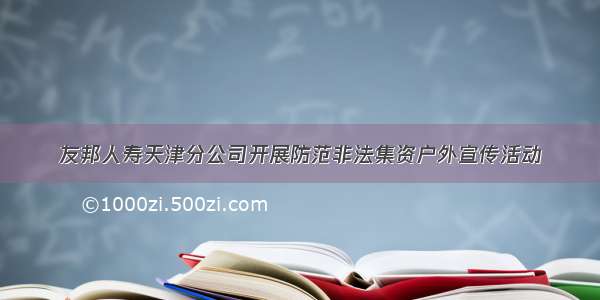 友邦人寿天津分公司开展防范非法集资户外宣传活动

©1000zi.500zi.com